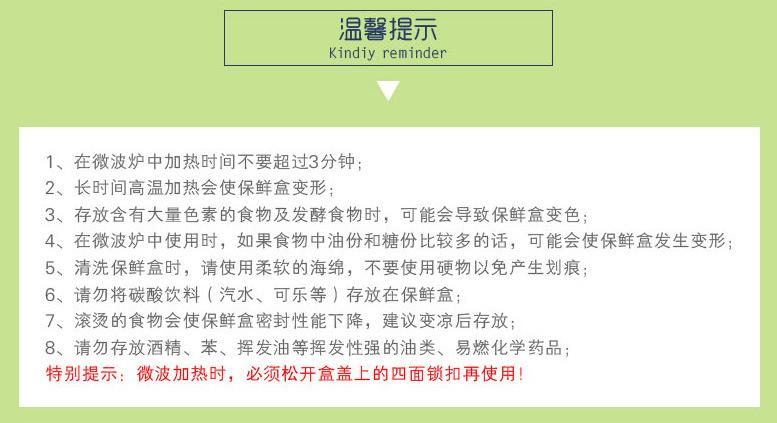 温馨提示
Kindiy reminder

1、在微波炉中加热时间不要超过3分钟；
2、长时间高温加热会使保鲜盒变形；
3、存放含有大量色素的食物及发酵食物时，可能会导致保鲜盒变色；
4、在微波炉中使用时，如果食物中油份和糖份比较多的话，可能会使保鲜盒发生变形；
5、清洗保鲜盒时，请使用柔软的海绵，不要使用硬物以免产生划痕；
6、请勿将碳酸饮料（汽水、可乐等）存放在保鲜盒；
7、滚烫的食物会使保鲜盒密封性能下降，建议变凉后存放；
8、请勿存放酒精、苯、挥发油等挥发性强的油类、易燃化学药品；
特别提示：微波加热时，必须松开盒盖上的四面锁扣再使用！